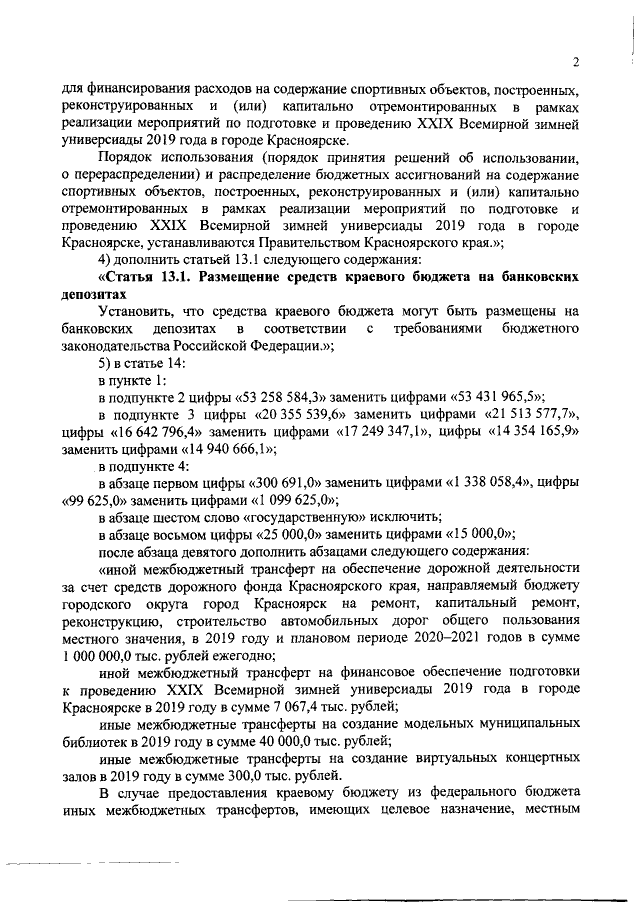 2

для финансирования расходов на содержание спортивных объектов, построенных, реконструированных и (или) капитально отремонтированных в рамках реализации мероприятий по подготовке и проведению XXIX Всемирной зимней универсиады 2019 года в городе Красноярске.

Порядок использования (порядок принятия решений об использовании, о перераспределении) и распределение бюджетных ассигнований на содержание спортивных объектов, построенных, реконструированных и (или) капитально отремонтированных в рамках реализации мероприятий по подготовке и проведению XXIX Всемирной зимней универсиады 2019 года в городе Красноярске, устанавливаются Правительством Красноярского края.»;

4) дополнить статьей 13.1 следующего содержания:

«Статья 13.1. Размещение средств краевого бюджета на банковских депозитах

Установить, что средства краевого бюджета могут быть размещены на банковских депозитах в соответствии с требованиями бюджетного законодательства Российской Федерации.»;

5) в статье 14:

в пункте 1:

в подпункте 2 цифры «53 258 584,3» заменить цифрами «53 431 965,5»;

в подпункте 3 цифры «20 355 539,6» заменить цифрами «21 513 577,7», цифры «16 642 796,4» заменить цифрами «17 249 347,1», цифры «14 354 165,9» заменить цифрами «14 940 666,1»;

в подпункте 4:

в абзаце первом цифры «300 691,0» заменить цифрами «1 338 058,4», цифры «99 625,0» заменить цифрами «1 099 625,0»;

в абзаце шестом слово «государственную» исключить;

в абзаце восьмом цифры «25 000,0» заменить цифрами «15 000,0»;

после абзаца девятого дополнить абзацами следующего содержания:

«иной межбюджетный трансферт на обеспечение дорожной деятельности за счет средств дорожного фонда Красноярского края, направляемый бюджету городского округа город Красноярск на ремонт, капитальный ремонт, реконструкцию, строительство автомобильных дорог общего пользования местного значения, в 2019 году и плановом периоде 2020–2021 годов в сумме 1 000 000,0 тыс. рублей ежегодно;

иной межбюджетный трансферт на финансовое обеспечение подготовки к проведению XXIX Всемирной зимней универсиады 2019 года в городе Красноярске в 2019 году в сумме 7 067,4 тыс. рублей;

иные межбюджетные трансферты на создание модельных муниципальных библиотек в 2019 году в сумме 40 000,0 тыс. рублей;

иные межбюджетные трансферты на создание виртуальных концертных залов в 2019 году в сумме 300,0 тыс. рублей.

В случае предоставления краевому бюджету из федерального бюджета иных межбюджетных трансфертов, имеющих целевое назначение, местным